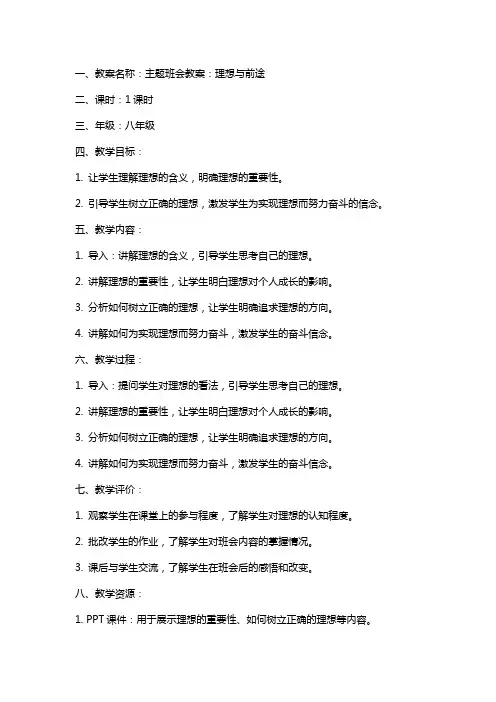 一、教案名称：主题班会教案：理想与前途

二、课时：1 课时

三、年级：八年级

四、教学目标：

1. 让学生理解理想的含义，明确理想的重要性。

2. 引导学生树立正确的理想，激发学生为实现理想而努力奋斗的信念。

五、教学内容：

1. 导入：讲解理想的含义，引导学生思考自己的理想。

2. 讲解理想的重要性，让学生明白理想对个人成长的影响。

3. 分析如何树立正确的理想，让学生明确追求理想的方向。

4. 讲解如何为实现理想而努力奋斗，激发学生的奋斗信念。

六、教学过程：

1. 导入：提问学生对理想的看法，引导学生思考自己的理想。

2. 讲解理想的重要性，让学生明白理想对个人成长的影响。

3. 分析如何树立正确的理想，让学生明确追求理想的方向。

4. 讲解如何为实现理想而努力奋斗，激发学生的奋斗信念。

七、教学评价：

1. 观察学生在课堂上的参与程度，了解学生对理想的认知程度。

2. 批改学生的作业，了解学生对班会内容的掌握情况。

3. 课后与学生交流，了解学生在班会后的感悟和改变。

八、教学资源：

1. PPT 课件：用于展示理想的重要性、如何树立正确的理想等内容。